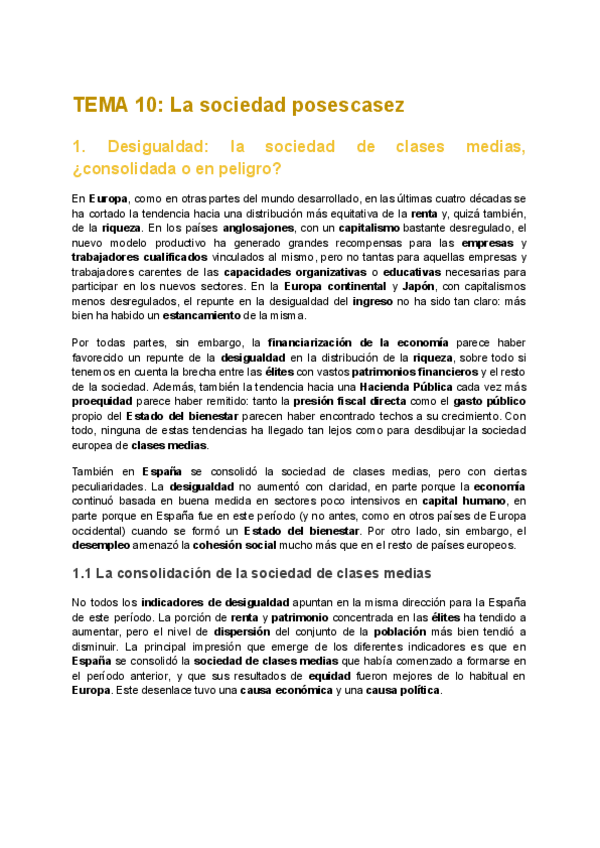 TEMA 10: La sociedad posescasez

1. Desigualdad: la sociedad de clases medias, ¿consolidada o en peligro?

En Europa, como en otras partes del mundo desarrollado, en las últimas cuatro décadas se ha cortado la tendencia hacia una distribución más equitativa de la renta y, quizá también, de la riqueza. En los países anglosajones, con un capitalismo bastante desregulado, el nuevo modelo productivo ha generado grandes recompensas para las empresas y trabajadores cualificados vinculados al mismo, pero no tantas para aquellas empresas y trabajadores carentes de las capacidades organizativas o educativas necesarias para participar en los nuevos sectores. En la Europa continental y Japón, con capitalismos menos desregulados, el repunte en la desigualdad del ingreso no ha sido tan claro: más bien ha habido un estancamiento de la misma.

Por todas partes, sin embargo, la financiarización de la economía parece haber favorecido un repunte de la desigualdad en la distribución de la riqueza, sobre todo si tenemos en cuenta la brecha entre las élites con vastos patrimonios financieros y el resto de la sociedad. Además, también la tendencia hacia una Hacienda Pública cada vez más proequidad parece haber remitido: tanto la presión fiscal directa como el gasto público propio del Estado del bienestar parecen haber encontrado techos a su crecimiento. Con todo, ninguna de estas tendencias ha llegado tan lejos como para desdibujar la sociedad europea de clases medias.

También en España se consolidó la sociedad de clases medias, pero con ciertas peculiaridades. La desigualdad no aumentó con claridad, en parte porque la economía continuó basada en buena medida en sectores poco intensivos en capital humano, en parte porque en España fue en este período (y no antes, como en otros países de Europa occidental) cuando se formó un Estado del bienestar. Por otro lado, sin embargo, el desempleo amenazó la cohesión social mucho más que en el resto de países europeos.

1.1 La consolidación de la sociedad de clases medias

No todos los indicadores de desigualdad apuntan en la misma dirección para la España de este período. La porción de renta y patrimonio concentrada en las élites ha tendido a aumentar, pero el nivel de dispersión del conjunto de la población más bien tendió a disminuir. La principal impresión que emerge de los diferentes indicadores es que en España se consolidó la sociedad de clases medias que había comenzado a formarse en el período anterior, y que sus resultados de equidad fueron mejores de lo habitual en Europa. Este desenlace tuvo una causa económica y una causa política.